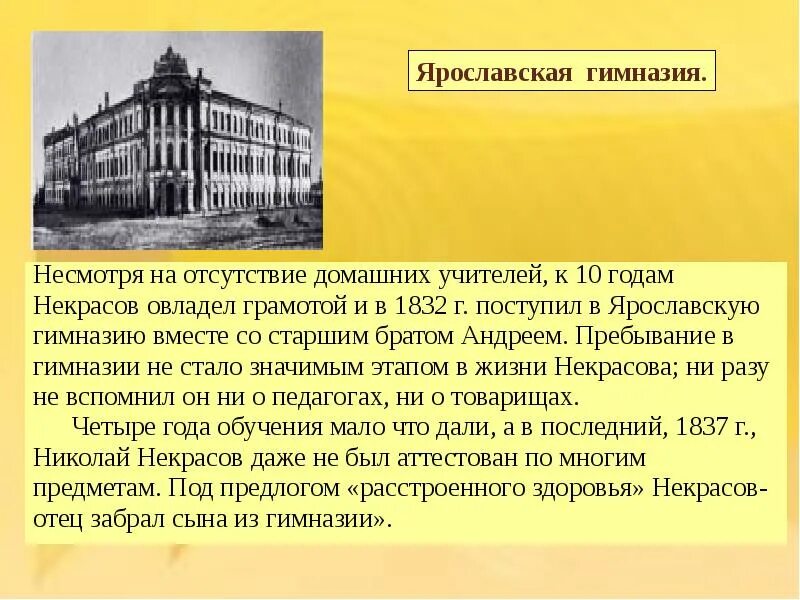 Ярославская гимназия.

Несмотря на отсутствие домашних учителей, к 10 годам Некрасов овладел грамотой и в 1832 г. поступил в Ярославскую гимназию вместе со старшим братом Андреем. Пребывание в гимназии не стало значимым этапом в жизни Некрасова; ни разу не вспомнил он ни о педагогах, ни о товарищах.

Четыре года обучения мало что дали, а в последний, 1837 г., Николай Некрасов даже не был аттестован по многим предметам. Под предлогом «расстроенного здоровья» Некрасов-отец забрал сына из гимназии».